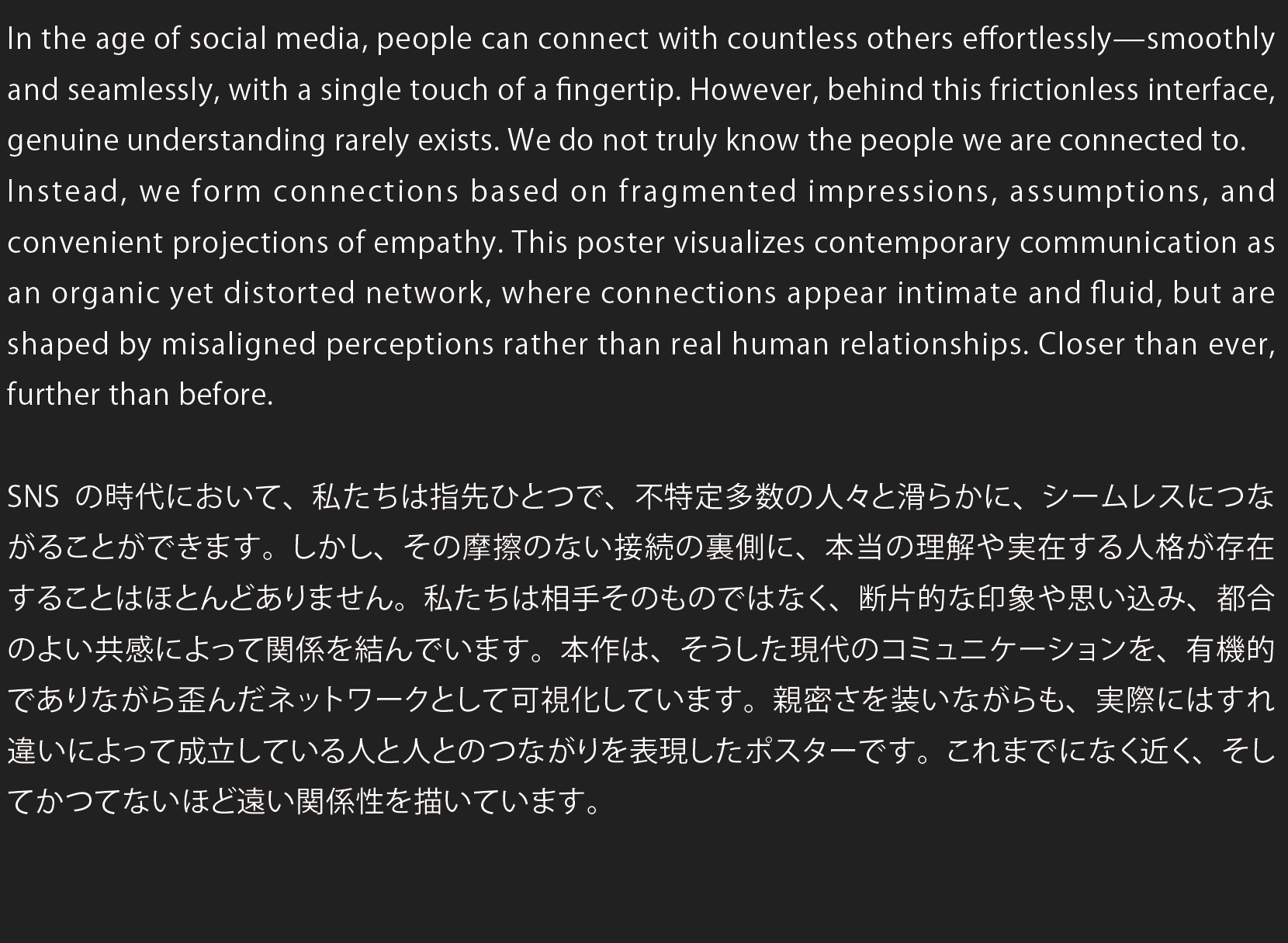 In the age of social media, people can connect with countless others effortlessly—smoothly and seamlessly, with a single touch of a fingertip. However, behind this frictionless interface, genuine understanding rarely exists. We do not truly know the people we are connected to. Instead, we form connections based on fragmented impressions, assumptions, and convenient projections of empathy. This poster visualizes contemporary communication as an organic yet distorted network, where connections appear intimate and fluid, but are shaped by misaligned perceptions rather than real human relationships. Closer than ever, further than before.

SNS の時代において、私たちは指先ひとつで、不特定多数の人々と滑らかに、シームレスにつながることができます。しかし、その摩擦のない接続の裏側に、本当の理解や実在する人格が存在することはほとんどありません。私たちは相手そのものではなく、断片的な印象や思い込み、都合のよい共感によって関係を結んでいます。本作は、そうした現代のコミュニケーションを、有機的でありながら歪んだネットワークとして可視化しています。親密さを装いながらも、実際にはすれ違いによって成立している人と人とのつながりを表現したポスターです。これまでになく近く、そしてかつてないほど遠い関係性を描いています。